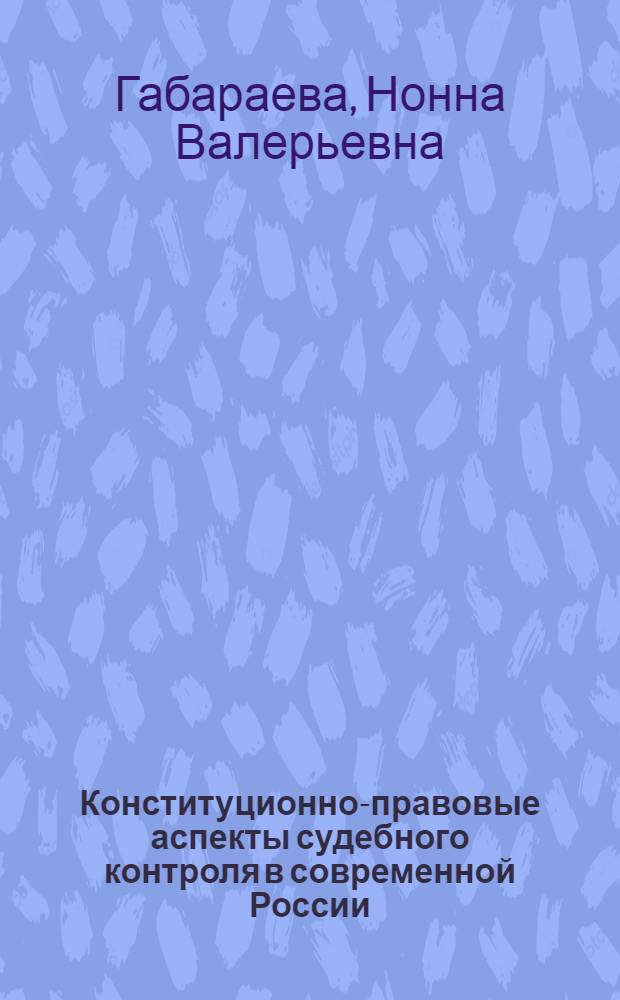 Габараева, Нонна Валерьевна

Конституционно-правовые аспекты судебного контроля в современной России